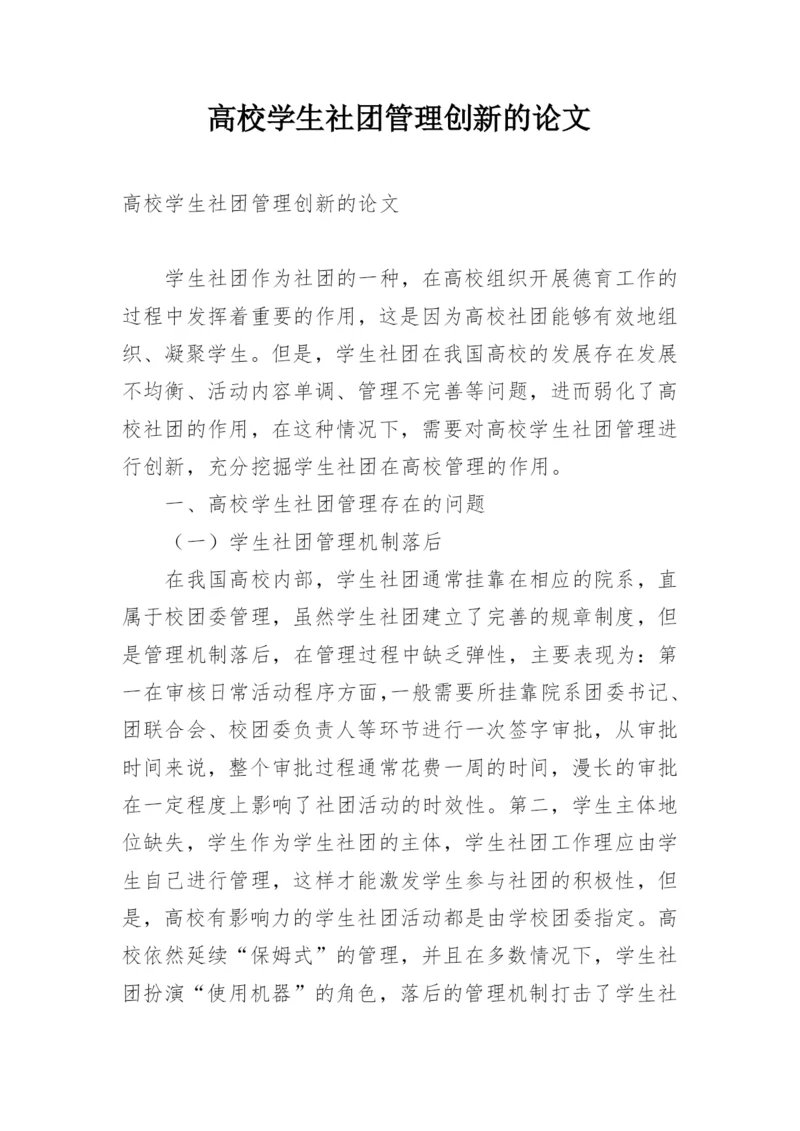 高校学生社团管理创新的论文

高校学生社团管理创新的论文

学生社团作为社团的一种，在高校组织开展德育工作的过程中发挥着重要的作用，这是因为高校社团能够有效地组织、凝聚学生。但是，学生社团在我国高校的发展存在发展不均衡、活动内容单调、管理不完善等问题，进而弱化了高校社团的作用，在这种情况下，需要对高校学生社团管理进行创新，充分挖掘学生社团在高校管理的作用。

一、高校学生社团管理存在的问题

（一）学生社团管理机制落后

在我国高校内部，学生社团通常挂靠在相应的院系，直属于校团委管理，虽然学生社团建立了完善的规章制度，但是管理机制落后，在管理过程中缺乏弹性，主要表现为：第一在审核日常活动程序方面，一般需要所挂靠院系团委书记、团联合会、校团委负责人等环节进行一次签字审批，从审批时间来说，整个审批过程通常花费一周的时间，漫长的审批在一定程度上影响了社团活动的时效性。第二，学生主体地位缺失，学生作为学生社团的主体，学生社团工作理应由学生自己进行管理，这样才能激发学生参与社团的积极性，但是，高校有影响力的学生社团活动都是由学校团委指定。高校依然延续“保姆式”的管理，并且在多数情况下，学生社团扮演“使用机器”的角色，落后的管理机制打击了学生社